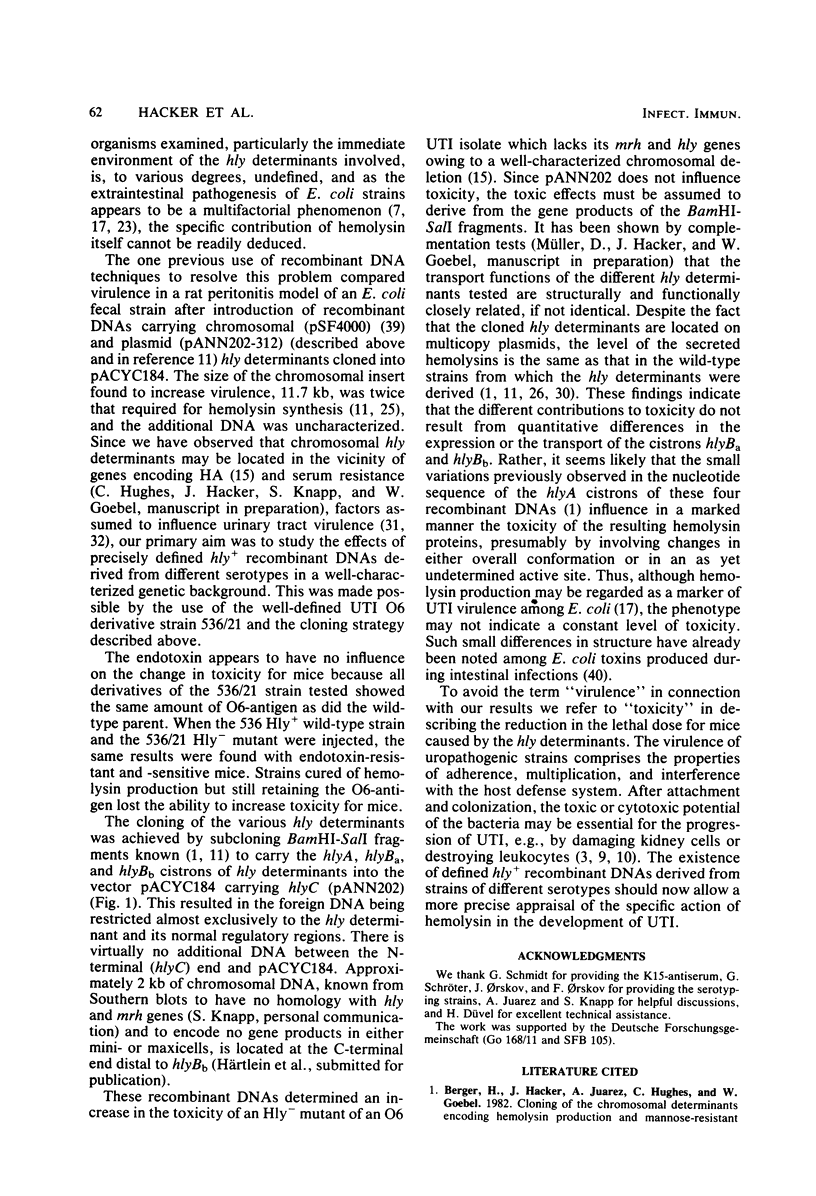 62 HACKER ET AL. INFECT. IMMUN.

organisms examined, particularly the immediate environment of the hly determinants involved, is, to various degrees, undefined, and as the extraintestinal pathogenesis of E. coli strains appears to be a multifactorial phenomenon (7, 17, 23), the specific contribution of hemolysin itself cannot be readily deduced.

The one previous use of recombinant DNA techniques to resolve this problem compared virulence in a rat peritonitis model of an E. coli fecal strain after introduction of recombinant DNAs carrying chromosomal (pSF4000) (39) and plasmid (pANN202-312) (described above and in reference 11) hly determinants cloned into pACYC184. The size of the chromosomal insert found to increase virulence, 11.7 kb, was twice that required for hemolysin synthesis (11, 25), and the additional DNA was uncharacterized. Since we have observed that chromosomal hly determinants may be located in the vicinity of genes encoding HA (15) and serum resistance (C. Hughes, J. Hacker, S. Knapp, and W. Goebel, manuscript in preparation), factors assumed to influence urinary tract virulence (31, 32), our primary aim was to study the effects of precisely defined $hly^+$ recombinant DNAs derived from different serotypes in a well-characterized genetic background. This was made possible by the use of the well-defined UTI O6 derivative strain 536/21 and the cloning strategy described above.

The endotoxin appears to have no influence on the change in toxicity for mice because all derivatives of the 536/21 strain tested showed the same amount of O6-antigen as did the wild-type parent. When the 536 $Hly^+$ wild-type strain and the 536/21 $Hly^-$ mutant were injected, the same results were found with endotoxin-resistant and -sensitive mice. Strains cured of hemolysin production but still retaining the O6-antigen lost the ability to increase toxicity for mice.

The cloning of the various hly determinants was achieved by subcloning BamHI-SalI fragments known (1, 11) to carry the hlyA, $hlyB_a$, and $hlyB_b$ cistrons of hly determinants into the vector pACYC184 carrying hlyC (pANN202) (Fig. 1). This resulted in the foreign DNA being restricted almost exclusively to the hly determinant and its normal regulatory regions. There is virtually no additional DNA between the N-terminal (hlyC) end and pACYC184. Approximately 2 kb of chromosomal DNA, known from Southern blots to have no homology with hly and mrh genes (S. Knapp, personal communication) and to encode no gene products in either mini- or maxicells, is located at the C-terminal end distal to $hlyB_b$ (Härtlein et al., submitted for publication).

These recombinant DNAs determined an increase in the toxicity of an $Hly^-$ mutant of an O6 UTI isolate which lacks its mrh and hly genes owing to a well-characterized chromosomal deletion (15). Since pANN202 does not influence toxicity, the toxic effects must be assumed to derive from the gene products of the BamHI-SalI fragments. It has been shown by complementation tests (Müller, D., J. Hacker, and W. Goebel, manuscript in preparation) that the transport functions of the different hly determinants tested are structurally and functionally closely related, if not identical. Despite the fact that the cloned hly determinants are located on multicopy plasmids, the level of the secreted hemolysins is the same as that in the wild-type strains from which the hly determinants were derived (1, 11, 26, 30). These findings indicate that the different contributions to toxicity do not result from quantitative differences in the expression or the transport of the cistrons $hlyB_a$ and $hlyB_b$. Rather, it seems likely that the small variations previously observed in the nucleotide sequence of the hlyA cistrons of these four recombinant DNAs (1) influence in a marked manner the toxicity of the resulting hemolysin proteins, presumably by involving changes in either overall conformation or in an as yet undetermined active site. Thus, although hemolysin production may be regarded as a marker of UTI virulence among E. coli (17), the phenotype may not indicate a constant level of toxicity. Such small differences in structure have already been noted among E. coli toxins produced during intestinal infections (40).

To avoid the term "virulence" in connection with our results we refer to "toxicity" in describing the reduction in the lethal dose for mice caused by the hly determinants. The virulence of uropathogenic strains comprises the properties of adherence, multiplication, and interference with the host defense system. After attachment and colonization, the toxic or cytotoxic potential of the bacteria may be essential for the progression of UTI, e.g., by damaging kidney cells or destroying leukocytes (3, 9, 10). The existence of defined $hly^+$ recombinant DNAs derived from strains of different serotypes should now allow a more precise appraisal of the specific action of hemolysin in the development of UTI.

ACKNOWLEDGMENTS

We thank G. Schmidt for providing the K15-antiserum, G. Schröter, J. Ørskov, and F. Ørskov for providing the serotyping strains, A. Juarez and S. Knapp for helpful discussions, and H. Düvel for excellent technical assistance.

The work was supported by the Deutsche Forschungsgemeinschaft (Go 168/11 and SFB 105).

LITERATURE CITED

1. Berger, H., J. Hacker, A. Juarez, C. Hughes, and W. Goebel. 1982. Cloning of the chromosomal determinants encoding hemolysin production and mannose-resistant